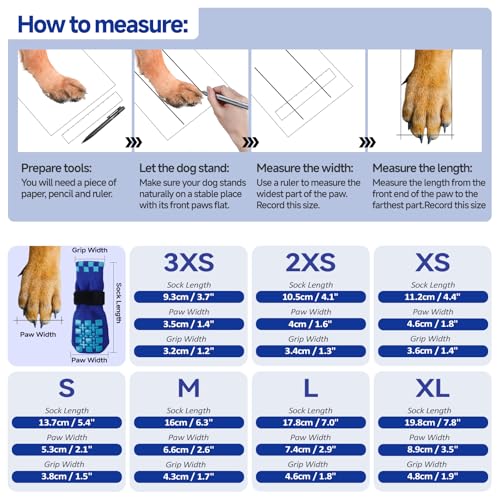 How to measure:

Prepare tools:
You will need a piece of paper, pencil and ruler.

Let the dog stand:
Make sure your dog stands naturally on a stable place with its front paws flat.

Measure the width:
Use a ruler to measure the widest part of the paw. Record this size.

Measure the length:
Measure the length from the front end of the paw to the farthest part.Record this size

Grip Width
Sock Length
Paw Width
Paw Width

3XS
Sock Length
9.3cm / 3.7"
Paw Width
3.5cm / 1.4"
Grip Width
3.2cm / 1.2"

2XS
Sock Length
10.5cm / 4.1"
Paw Width
4cm / 1.6"
Grip Width
3.4cm / 1.3"

XS
Sock Length
11.2cm / 4.4"
Paw Width
4.6cm / 1.8"
Grip Width
3.6cm / 1.4"

S
Sock Length
13.7cm / 5.4"
Paw Width
5.3cm / 2.1"
Grip Width
3.8cm / 1.5"

M
Sock Length
16cm / 6.3"
Paw Width
6.6cm / 2.6"
Grip Width
4.3cm / 1.7"

L
Sock Length
17.8cm / 7.0"
Paw Width
7.4cm / 2.9"
Grip Width
4.6cm / 1.8"

XL
Sock Length
19.8cm / 7.8"
Paw Width
8.9cm / 3.5"
Grip Width
4.8cm / 1.9"